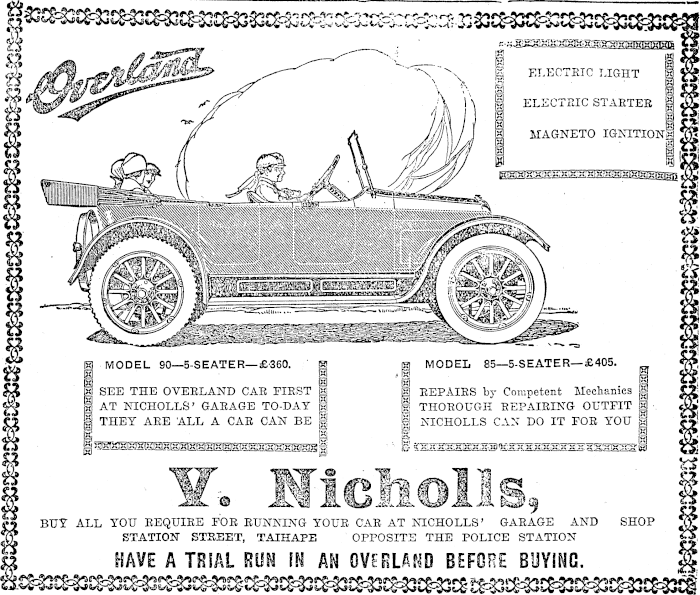 Overland

ELECTRIC LIGHT
ELECTRIC STARTER
MAGNETO IGNITION

MODEL 90—5-SEATER—£360.

SEE THE OVERLAND CAR FIRST AT NICHOLLS' GARAGE TO-DAY THEY ARE ALL A CAR CAN BE

MODEL 85—5-SEATER—£405.

REPAIRS by Competent Mechanics THOROUGH REPAIRING OUTFIT NICHOLLS CAN DO IT FOR YOU

V. Nicholls,

BUY ALL YOU REQUIRE FOR RUNNING YOUR CAR AT NICHOLLS' GARAGE AND SHOP
STATION STREET, TAIHAPE OPPOSITE THE POLICE STATION

HAVE A TRIAL RUN IN AN OVERLAND BEFORE BUYING.